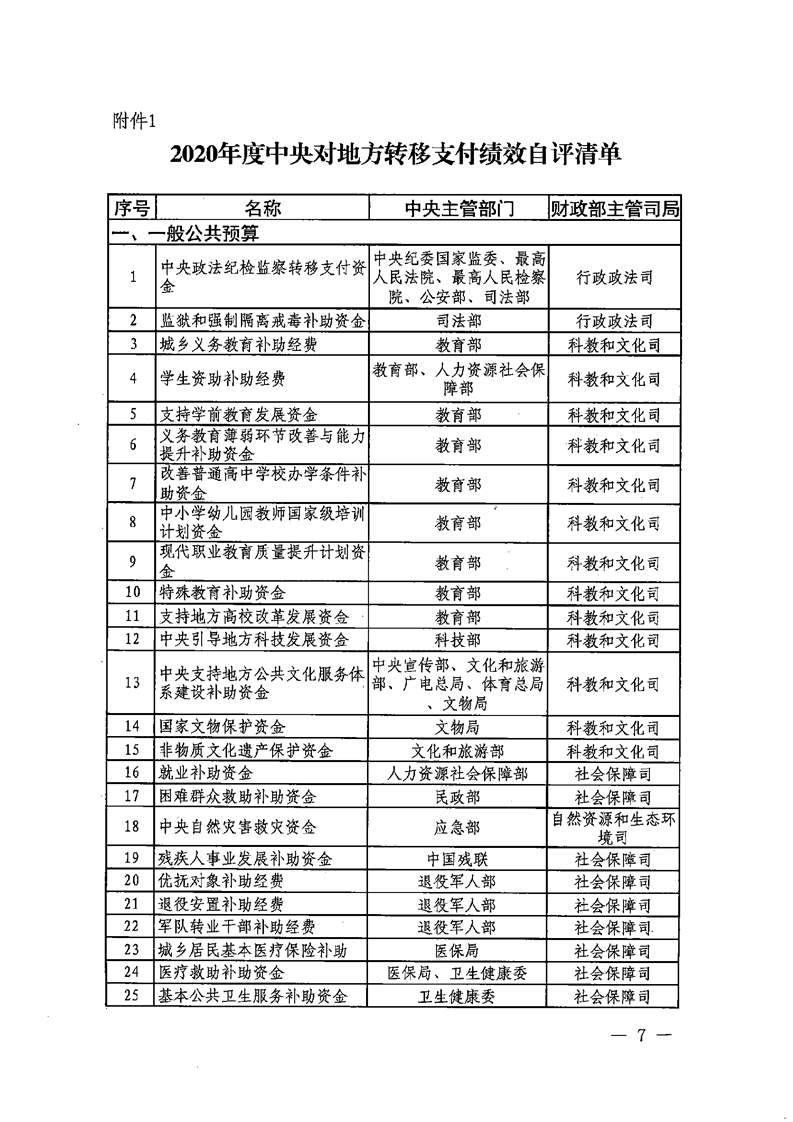 附件1

2020年度中央对地方转移支付绩效自评清单

| 序号 | 名称 | 中央主管部门 | 财政部主管司局 |
|---|---|---|---|
| 一、一般公共预算 | | | |
| 1 | 中央政法纪检监察转移支付资金 | 中央纪委国家监委、最高人民法院、最高人民检察院、公安部、司法部 | 行政政法司 |
| 2 | 监狱和强制隔离戒毒补助资金 | 司法部 | 行政政法司 |
| 3 | 城乡义务教育补助经费 | 教育部 | 科教和文化司 |
| 4 | 学生资助补助经费 | 教育部、人力资源社会保障部 | 科教和文化司 |
| 5 | 支持学前教育发展资金 | 教育部 | 科教和文化司 |
| 6 | 义务教育薄弱环节改善与能力提升补助资金 | 教育部 | 科教和文化司 |
| 7 | 改善普通高中学校办学条件补助资金 | 教育部 | 科教和文化司 |
| 8 | 中小学幼儿园教师国家级培训计划资金 | 教育部 | 科教和文化司 |
| 9 | 现代职业教育质量提升计划资金 | 教育部 | 科教和文化司 |
| 10 | 特殊教育补助资金 | 教育部 | 科教和文化司 |
| 11 | 支持地方高校改革发展资金 | 教育部 | 科教和文化司 |
| 12 | 中央引导地方科技发展资金 | 科技部 | 科教和文化司 |
| 13 | 中央支持地方公共文化服务体系建设补助资金 | 中央宣传部、文化和旅游部、广电总局、体育总局、文物局 | 科教和文化司 |
| 14 | 国家文物保护资金 | 文物局 | 科教和文化司 |
| 15 | 非物质文化遗产保护资金 | 文化和旅游部 | 科教和文化司 |
| 16 | 就业补助资金 | 人力资源社会保障部 | 社会保障司 |
| 17 | 困难群众救助补助资金 | 民政部 | 社会保障司 |
| 18 | 中央自然灾害救灾资金 | 应急部 | 自然资源和生态环境司 |
| 19 | 残疾人事业发展补助资金 | 中国残联 | 社会保障司 |
| 20 | 优抚对象补助经费 | 退役军人部 | 社会保障司 |
| 21 | 退役安置补助经费 | 退役军人部 | 社会保障司 |
| 22 | 军队转业干部补助经费 | 退役军人部 | 社会保障司 |
| 23 | 城乡居民基本医疗保险补助 | 医保局 | 社会保障司 |
| 24 | 医疗救助补助资金 | 医保局、卫生健康委 | 社会保障司 |
| 25 | 基本公共卫生服务补助资金 | 卫生健康委 | 社会保障司 |

— 7 —